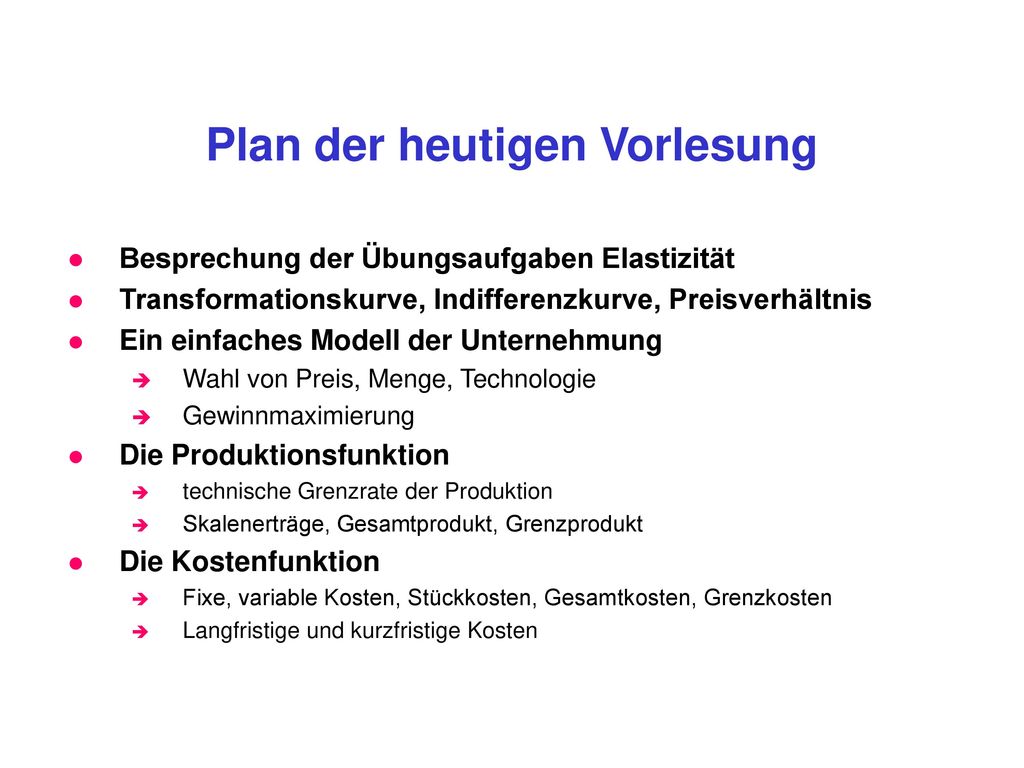 Plan der heutigen Vorlesung

- Besprechung der Übungsaufgaben Elastizität
- Transformationskurve, Indifferenzkurve, Preisverhältnis
- Ein einfaches Modell der Unternehmung
  - Wahl von Preis, Menge, Technologie
  - Gewinnmaximierung
- Die Produktionsfunktion
  - technische Grenzrate der Produktion
  - Skalenerträge, Gesamtprodukt, Grenzprodukt
- Die Kostenfunktion
  - Fixe, variable Kosten, Stückkosten, Gesamtkosten, Grenzkosten
  - Langfristige und kurzfristige Kosten